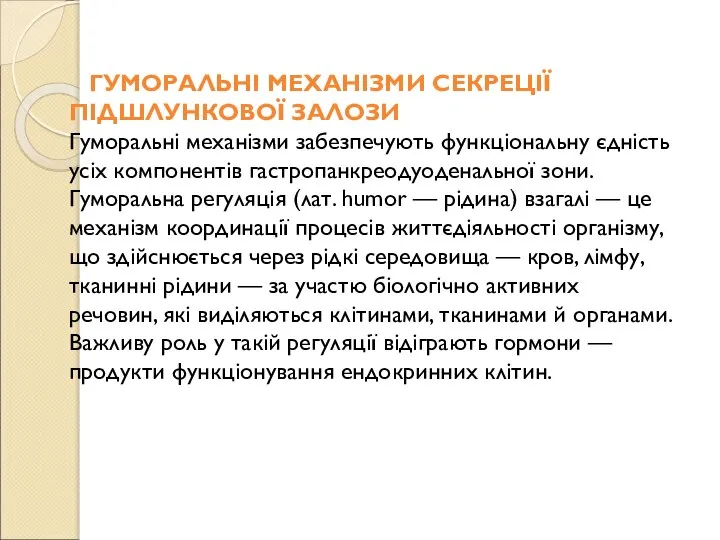 ГУМОРАЛЬНІ МЕХАНІЗМИ СЕКРЕЦІЇ ПІДШЛУНКОВОЇ ЗАЛОЗИ

Гуморальні механізми забезпечують функціональну єдність усіх компонентів гастропанкреодуоденальної зони. Гуморальна регуляція (лат. humor — рідина) взагалі — це механізм координації процесів життєдіяльності організму, що здійснюється через рідкі середовища — кров, лімфу, тканинні рідини — за участю біологічно активних речовин, які виділяються клітинами, тканинами й органами. Важливу роль у такій регуляції відіграють гормони — продукти функціонування ендокринних клітин.